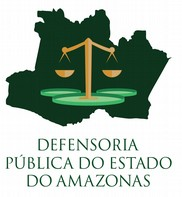 DEFENSORIA
PÚBLICA DO ESTADO
DO AMAZONAS